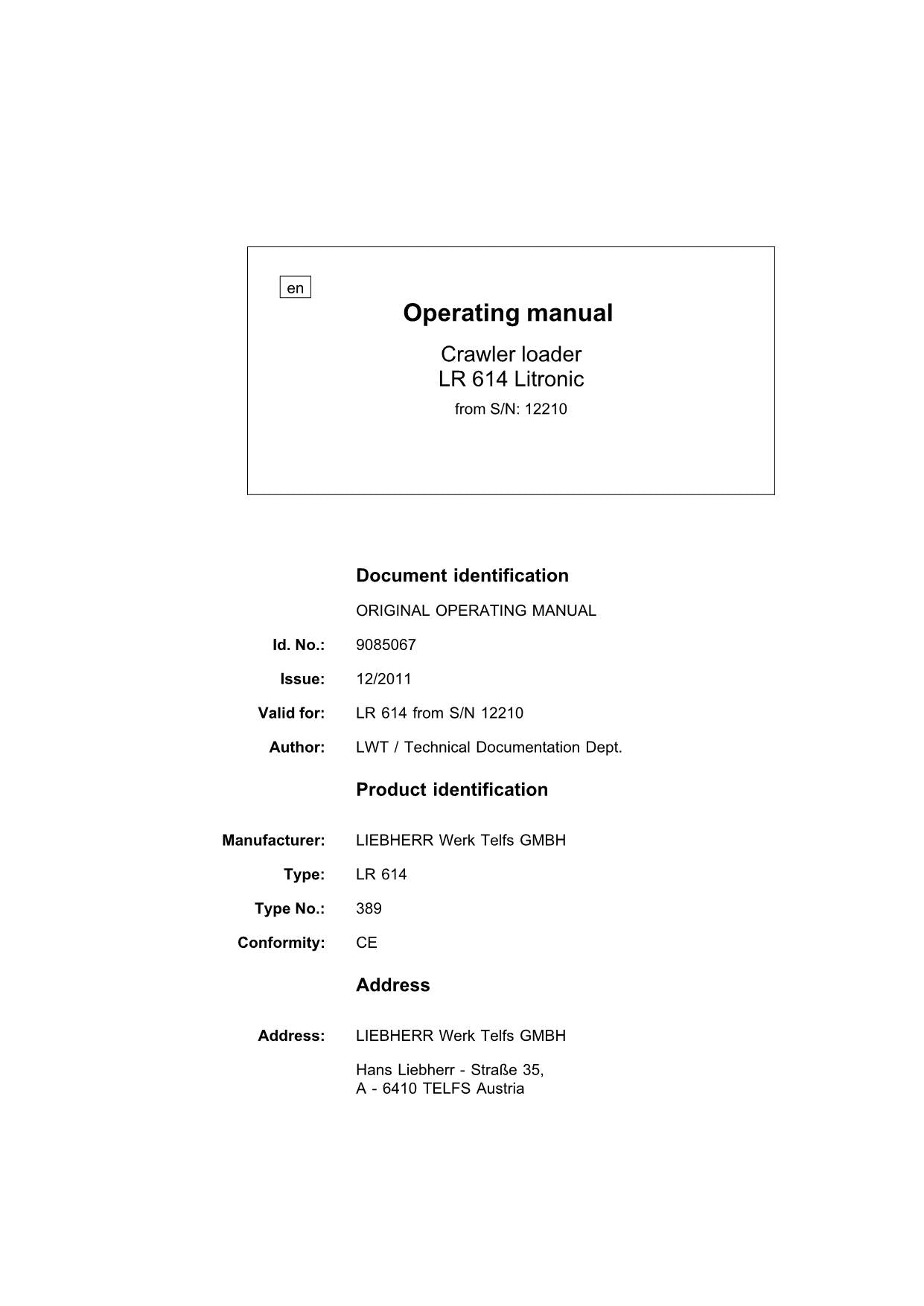 en

Operating manual

Crawler loader
LR 614 Litronic

from S/N: 12210

Document identification

ORIGINAL OPERATING MANUAL

Id. No.: 9085067

Issue: 12/2011

Valid for: LR 614 from S/N 12210

Author: LWT / Technical Documentation Dept.

Product identification

Manufacturer: LIEBHERR Werk Telfs GMBH

Type: LR 614

Type No.: 389

Conformity: CE

Address

Address: LIEBHERR Werk Telfs GMBH

Hans Liebherr - Straße 35,
A - 6410 TELFS Austria